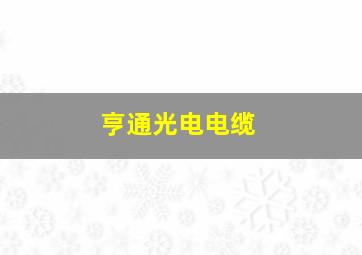 亨通光电电缆